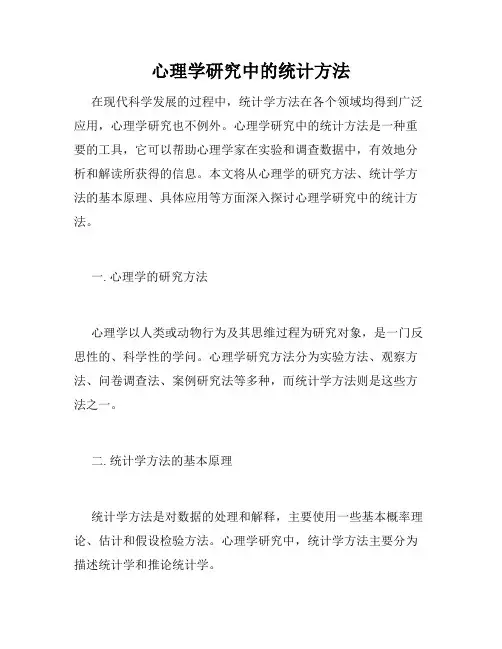 心理学研究中的统计方法

在现代科学发展的过程中，统计学方法在各个领域均得到广泛应用，心理学研究也不例外。心理学研究中的统计方法是一种重要的工具，它可以帮助心理学家在实验和调查数据中，有效地分析和解读所获得的信息。本文将从心理学的研究方法、统计学方法的基本原理、具体应用等方面深入探讨心理学研究中的统计方法。

一. 心理学的研究方法

心理学以人类或动物行为及其思维过程为研究对象，是一门反思性的、科学性的学问。心理学研究方法分为实验方法、观察方法、问卷调查法、案例研究法等多种，而统计学方法则是这些方法之一。

二. 统计学方法的基本原理

统计学方法是对数据的处理和解释，主要使用一些基本概率理论、估计和假设检验方法。心理学研究中，统计学方法主要分为描述统计学和推论统计学。